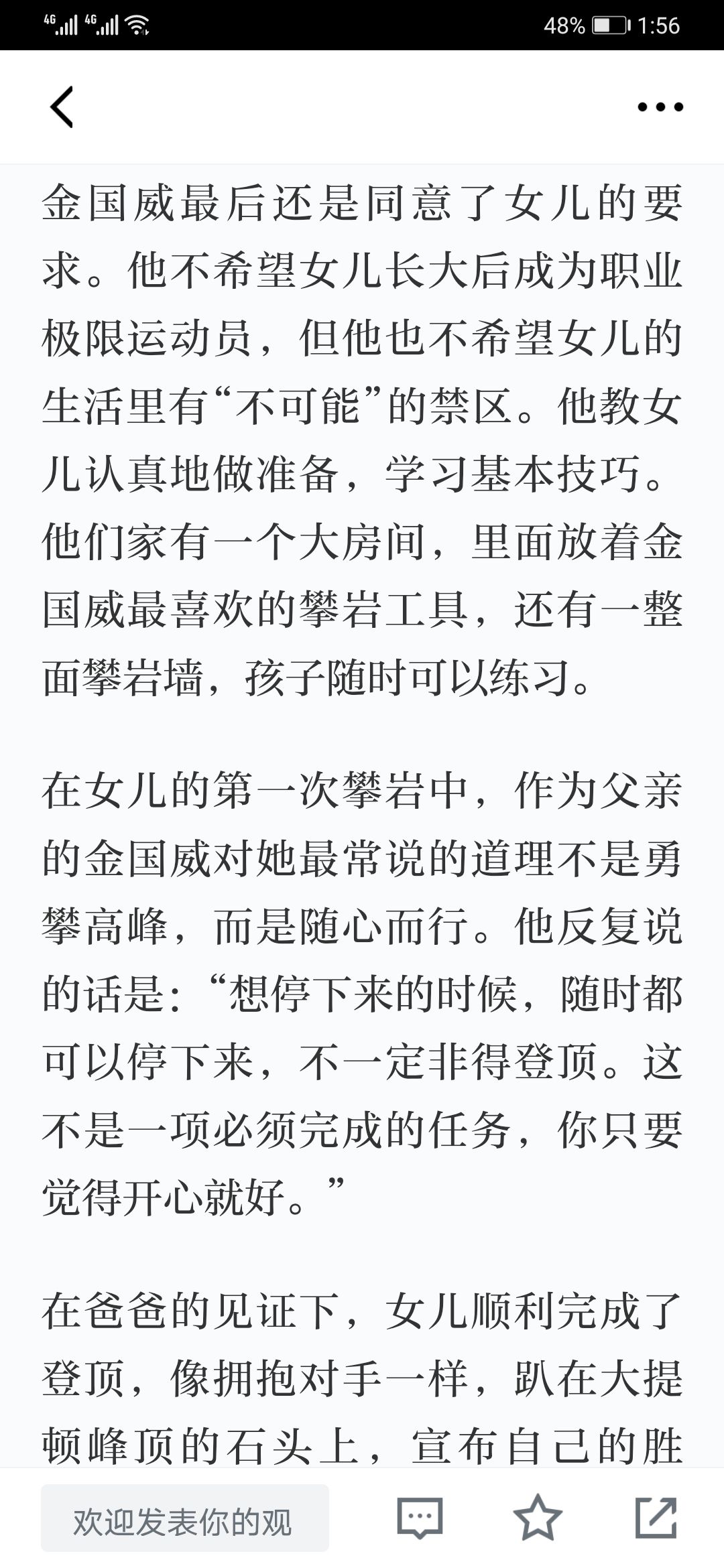 4G 4G 48% 1:56

金国威最后还是同意了女儿的要求。他不希望女儿长大后成为职业极限运动员，但他也不希望女儿的生活里有“不可能”的禁区。他教女儿认真地做准备，学习基本技巧。他们家有一个大房间，里面放着金国威最喜欢的攀岩工具，还有一整面攀岩墙，孩子随时可以练习。

在女儿的第一次攀岩中，作为父亲的金国威对她最常说的道理不是勇攀高峰，而是随心而行。他反复说的话是：“想停下来的时候，随时都可以停下来，不一定非得登顶。这不是一项必须完成的任务，你只要觉得开心就好。”

在爸爸的见证下，女儿顺利完成了登顶，像拥抱对手一样，趴在大提顿峰顶的石头上，宣布自己的胜

欢迎发表你的观